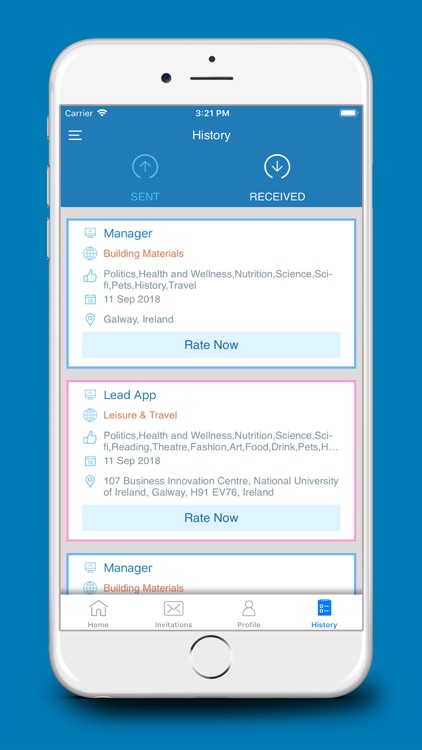 Carrier 3:21 PM

History

SENT RECEIVED

Manager
Building Materials
Politics,Health and Wellness,Nutrition,Science,Sci-fi,Pets,History,Travel
11 Sep 2018
Galway, Ireland
Rate Now

Lead App
Leisure & Travel
Politics,Health and Wellness,Nutrition,Science,Sci-fi,Reading,Theatre,Fashion,Art,Food,Drink,Pets,H...
11 Sep 2018
107 Business Innovation Centre, National University of Ireland, Galway, H91 EV76, Ireland
Rate Now

Manager
Building Materials

Home Invitations Profile History